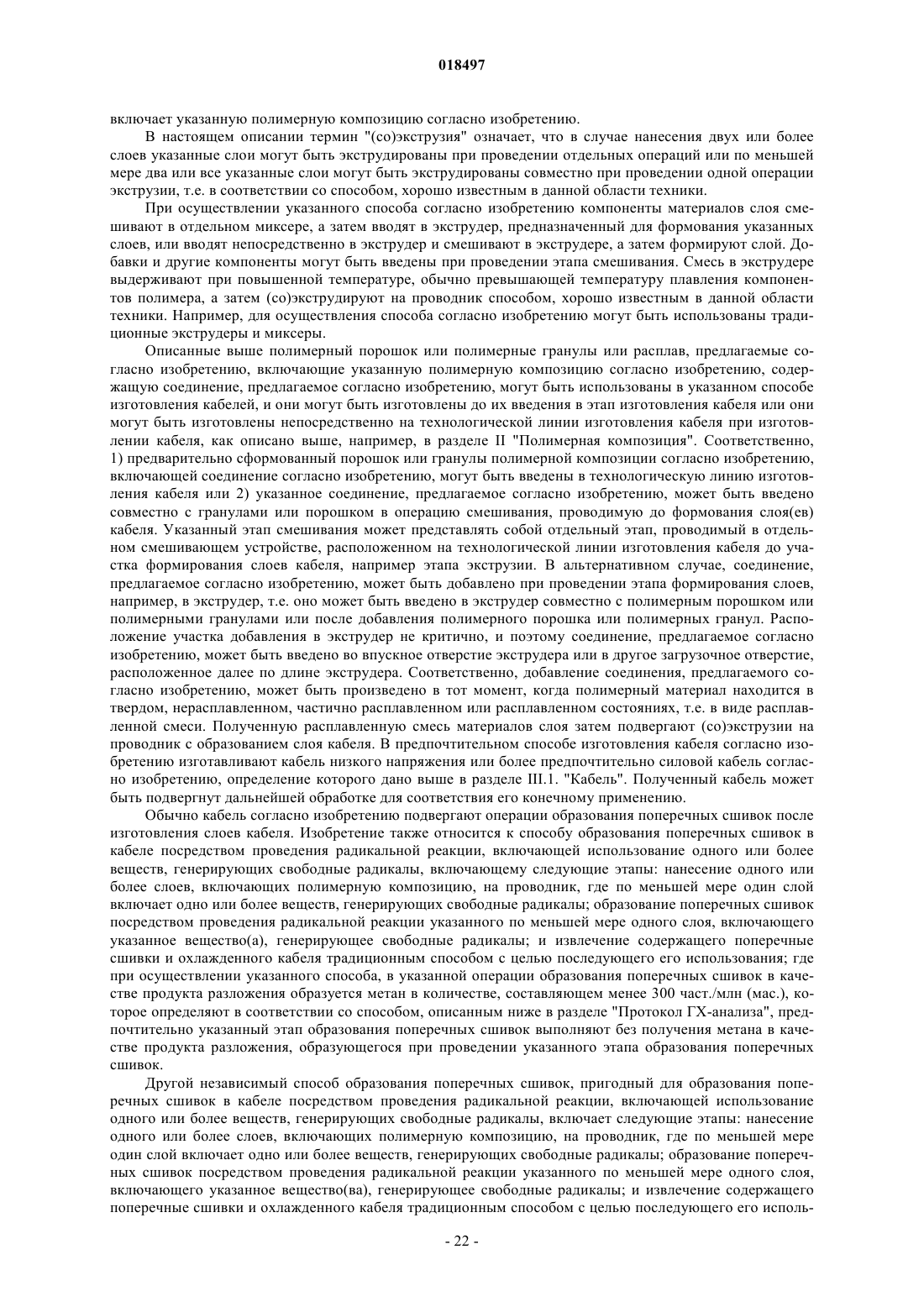 018497

включает указанную полимерную композицию согласно изобретению.

В настоящем описании термин "(со)экструзия" означает, что в случае нанесения двух или более слоев указанные слои могут быть экструдированы при проведении отдельных операций или по меньшей мере два или все указанные слои могут быть экструдированы совместно при проведении одной операции экструзии, т.е. в соответствии со способом, хорошо известным в данной области техники.

При осуществлении указанного способа согласно изобретению компоненты материалов слоя смешивают в отдельном миксере, а затем вводят в экструдер, предназначенный для формования указанных слоев, или вводят непосредственно в экструдер и смешивают в экструдере, а затем формируют слой. Добавки и другие компоненты могут быть введены при проведении этапа смешивания. Смесь в экструдере выдерживают при повышенной температуре, обычно превышающей температуру плавления компонентов полимера, а затем (со)экструдируют на проводник способом, хорошо известным в данной области техники. Например, для осуществления способа согласно изобретению могут быть использованы традиционные экструдеры и миксеры.

Описанные выше полимерный порошок или полимерные гранулы или расплав, предлагаемые согласно изобретению, включающие указанную полимерную композицию согласно изобретению, содержащую соединение, предлагаемое согласно изобретению, могут быть использованы в указанном способе изготовления кабелей, и они могут быть изготовлены до их введения в этап изготовления кабеля или они могут быть изготовлены непосредственно на технологической линии изготовления кабеля при изготовлении кабеля, как описано выше, например, в разделе II "Полимерная композиция". Соответственно, 1) предварительно сформованный порошок или гранулы полимерной композиции согласно изобретению, включающей соединение согласно изобретению, могут быть введены в технологическую линию изготовления кабеля или 2) указанное соединение, предлагаемое согласно изобретению, может быть введено совместно с гранулами или порошком в операцию смешивания, проводимую до формования слоя(ев) кабеля. Указанный этап смешивания может представлять собой отдельный этап, проводимый в отдельном смешивающем устройстве, расположенном на технологической линии изготовления кабеля до участка формирования слоев кабеля, например этапа экструзии. В альтернативном случае, соединение, предлагаемое согласно изобретению, может быть добавлено при проведении этапа формирования слоев, например, в экструдер, т.е. оно может быть введено в экструдер совместно с полимерным порошком или полимерными гранулами или после добавления полимерного порошка или полимерных гранул. Расположение участка добавления в экструдер не критично, и поэтому соединение, предлагаемое согласно изобретению, может быть введено во впускное отверстие экструдера или в другое загрузочное отверстие, расположенное далее по длине экструдера. Соответственно, добавление соединения, предлагаемого согласно изобретению, может быть произведено в тот момент, когда полимерный материал находится в твердом, нерасплавленном, частично расплавленном или расплавленном состояниях, т.е. в виде расплавленной смеси. Полученную расплавленную смесь материалов слоя затем подвергают (со)экструзии на проводник с образованием слоя кабеля. В предпочтительном способе изготовления кабеля согласно изобретению изготавливают кабель низкого напряжения или более предпочтительно силовой кабель согласно изобретению, определение которого дано выше в разделе III.1. "Кабель". Полученный кабель может быть подвергнут дальнейшей обработке для соответствия его конечному применению.

Обычно кабель согласно изобретению подвергают операции образования поперечных сшивок после изготовления слоев кабеля. Изобретение также относится к способу образования поперечных сшивок в кабеле посредством проведения радикальной реакции, включающей использование одного или более веществ, генерирующих свободные радикалы, включающему следующие этапы: нанесение одного или более слоев, включающих полимерную композицию, на проводник, где по меньшей мере один слой включает одно или более веществ, генерирующих свободные радикалы; образование поперечных сшивок посредством проведения радикальной реакции указанного по меньшей мере одного слоя, включающего указанное вещество(а), генерирующее свободные радикалы; и извлечение содержащего поперечные сшивки и охлажденного кабеля традиционным способом с целью последующего его использования; где при осуществлении указанного способа, в указанной операции образования поперечных сшивок в качестве продукта разложения образуется метан в количестве, составляющем менее 300 част./млн (мас.), которое определяют в соответствии со способом, описанным ниже в разделе "Протокол ГХ-анализа", предпочтительно указанный этап образования поперечных сшивок выполняют без получения метана в качестве продукта разложения, образующегося при проведении указанного этапа образования поперечных сшивок.

Другой независимый способ образования поперечных сшивок, пригодный для образования поперечных сшивок в кабеле посредством проведения радикальной реакции, включающей использование одного или более веществ, генерирующих свободные радикалы, включает следующие этапы: нанесение одного или более слоев, включающих полимерную композицию, на проводник, где по меньшей мере один слой включает одно или более веществ, генерирующих свободные радикалы; образование поперечных сшивок посредством проведения радикальной реакции указанного по меньшей мере одного слоя, включающего указанное вещество(ва), генерирующее свободные радикалы; и извлечение содержащего поперечные сшивки и охлажденного кабеля традиционным способом с целью последующего его исполь-

- 22 -